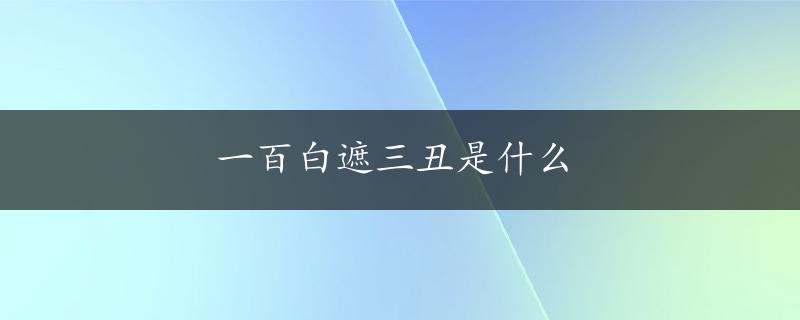 一百白遮三丑是什么